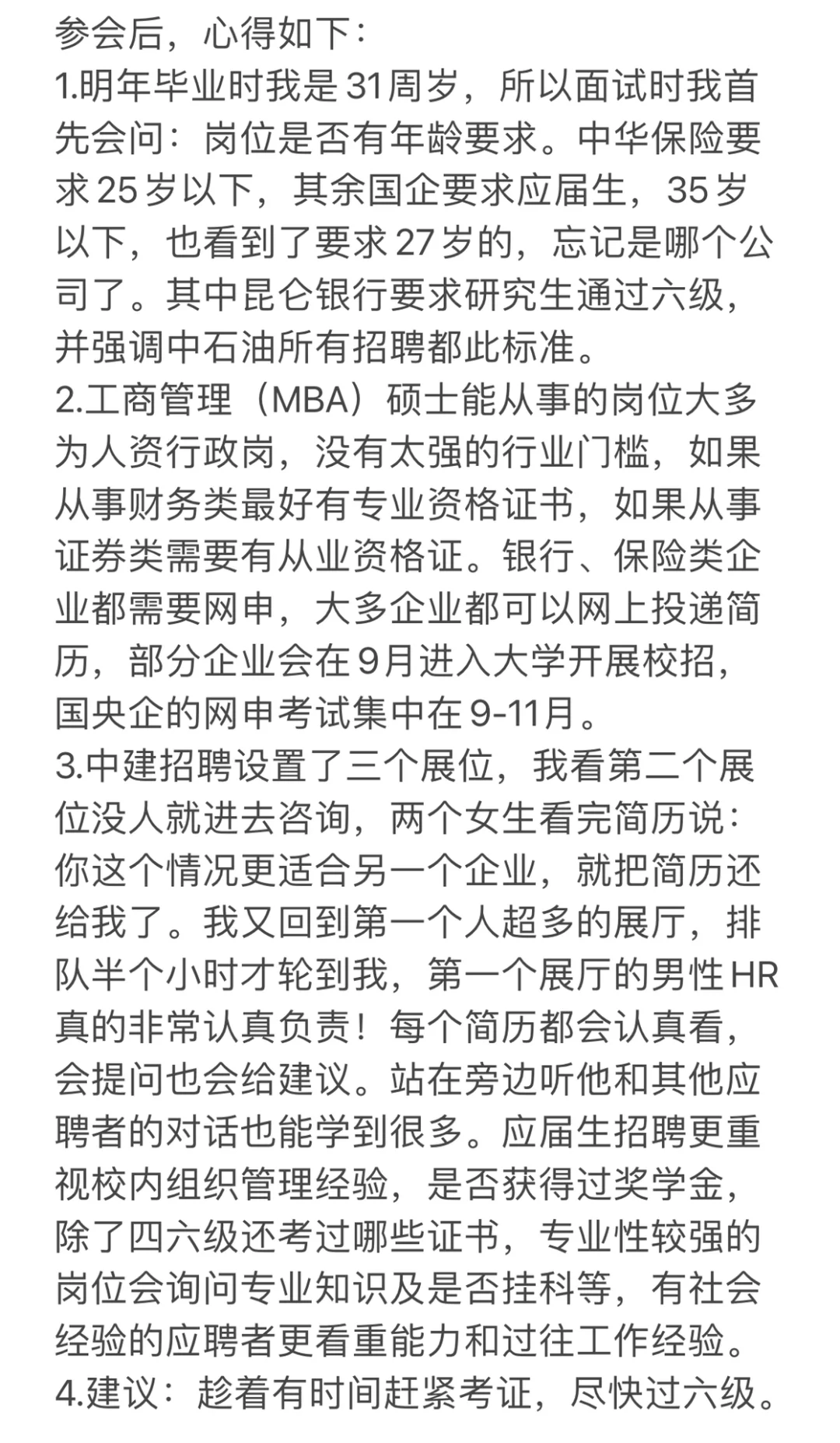 参会后，心得如下：
1.明年毕业时我是31周岁，所以面试时我首先会问：岗位是否有年龄要求。中华保险要求25岁以下，其余国企要求应届生，35岁以下，也看到了要求27岁的，忘记是哪个公司了。其中昆仑银行要求研究生通过六级，并强调中石油所有招聘都此标准。
2.工商管理（MBA）硕士能从事的岗位大多为人资行政岗，没有太强的行业门槛，如果从事财务类最好有专业资格证书，如果从事证券类需要有从业资格证。银行、保险类企业都需要网申，大多企业都可以网上投递简历，部分企业会在9月进入大学开展校招，国央企的网申考试集中在9-11月。
3.中建招聘设置了三个展位，我看第二个展位没人就进去咨询，两个女生看完简历说：你这个情况更适合另一个企业，就把简历还给我了。我又回到第一个人超多的展厅，排队半个小时才轮到我，第一个展厅的男性HR真的非常认真负责！每个简历都会认真看，会提问也会给建议。站在旁边听他和其他应聘者的对话也能学到很多。应届生招聘更重视校内组织管理经验，是否获得过奖学金，除了四六级还考过哪些证书，专业性较强的岗位会询问专业知识及是否挂科等，有社会经验的应聘者更看重能力和过往工作经验。
4.建议：趁着有时间赶紧考证，尽快过六级。